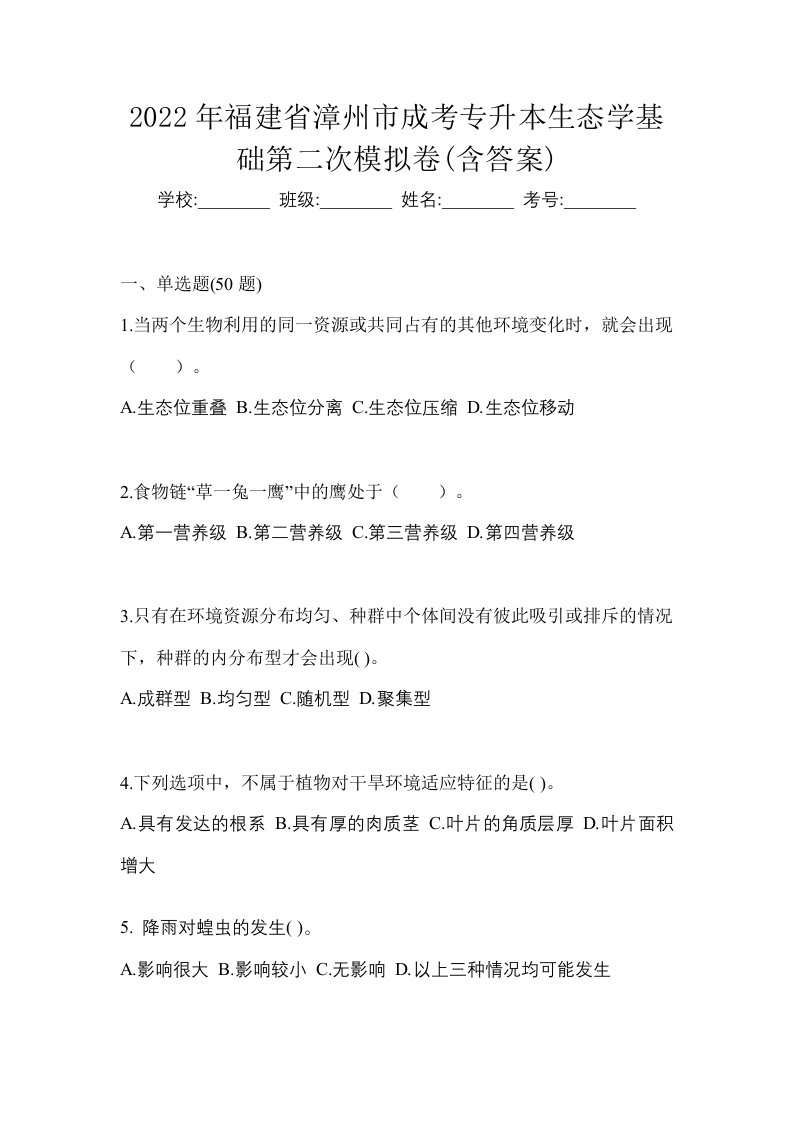 2022年福建省漳州市成考专升本生态学基础第二次模拟卷(含答案)

学校:________ 班级:________ 姓名:________ 考号:________

一、单选题(50 题)

1.当两个生物利用的同一资源或共同占有的其他环境变化时，就会出现（　　）。

A.生态位重叠 B.生态位分离 C.生态位压缩 D.生态位移动

2.食物链“草一兔一鹰”中的鹰处于（　　）。

A.第一营养级 B.第二营养级 C.第三营养级 D.第四营养级

3.只有在环境资源分布均匀、种群中个体间没有彼此吸引或排斥的情况下，种群的内分布型才会出现( )。

A.成群型 B.均匀型 C.随机型 D.聚集型

4.下列选项中，不属于植物对干旱环境适应特征的是( )。

A.具有发达的根系 B.具有厚的肉质茎 C.叶片的角质层厚 D.叶片面积增大

5. 降雨对蝗虫的发生( )。

A.影响很大 B.影响较小 C.无影响 D.以上三种情况均可能发生